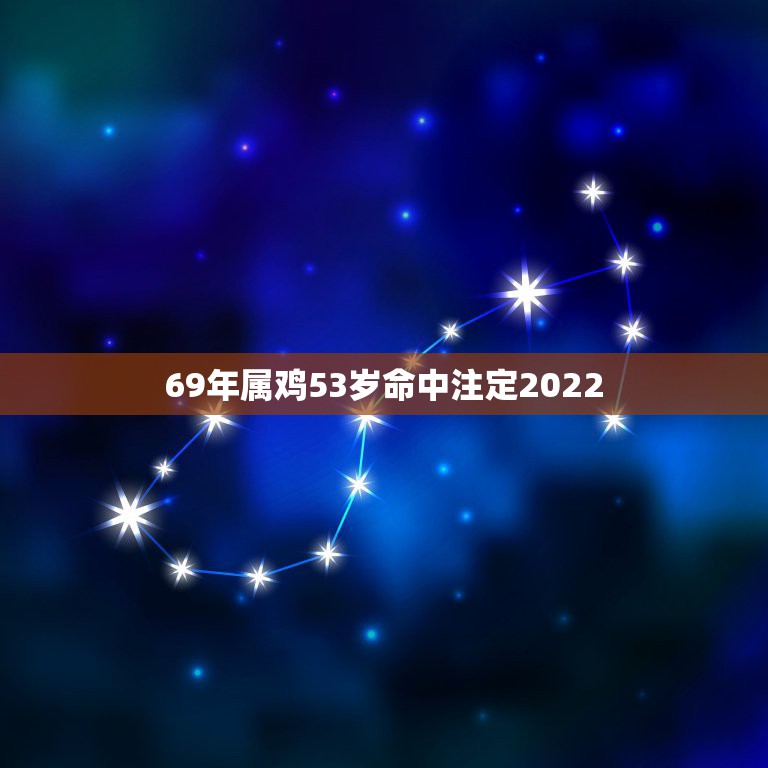 69年属鸡53岁命中注定2022